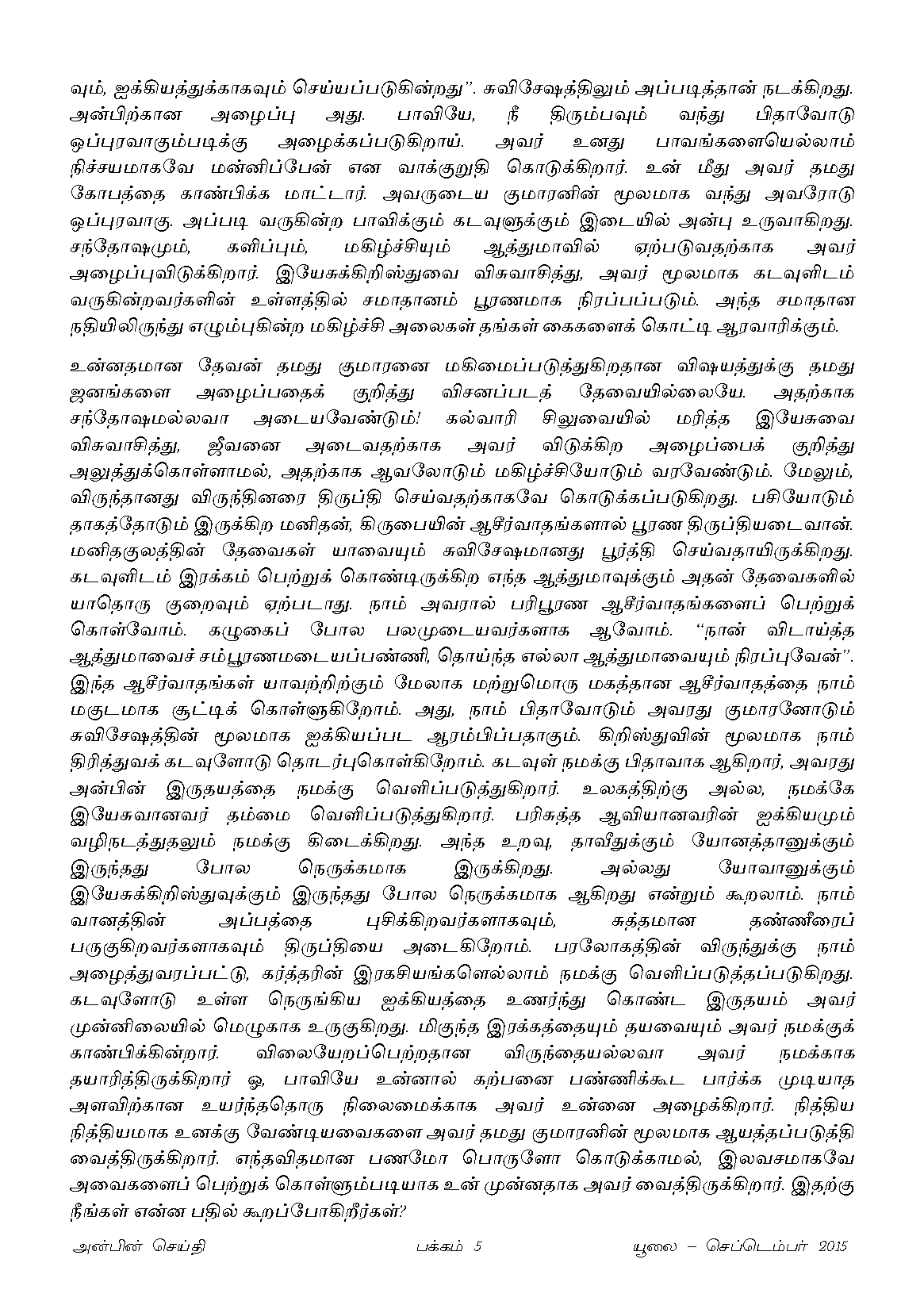 வும், ஐக்கியத்துக்காகவும் செய்யப்படுகின்றது". சுவிசேஷத்திலும் அப்படித்தான் நடக்கிறது. அன்பிற்கான அழைப்பு அது. பாவியே, நீ திரும்பவும் வந்து பிதாவோடு ஒப்புரவாகும்படிக்கு அழைக்கப்படுகிறாய். அவர் உனது பாவங்களையெல்லாம் நிச்சயமாகவே மன்னிப்பேன் என வாக்குறுதி கொடுக்கிறார். உன் மீது அவர் தமது கோபத்தை காண்பிக்க மாட்டார். அவருடைய குமாரனின் மூலமாக வந்து அவரோடு ஒப்புரவாகு. அப்படி வருகின்ற பாவிக்கும் கடவுளுக்கும் இடையில் அன்பு உருவாகிறது. சந்தோஷமும், களிப்பும், மகிழ்ச்சியும் ஆத்துமாவில் ஏற்படுவதற்காக அவர் அழைப்புவிடுக்கிறார். இயேசுக்கிறிஸ்துவை விசுவாசித்து, அவர் மூலமாக கடவுளிடம் வருகின்றவர்களின் உள்ளத்தில் சமாதானம் பூரணமாக நிரப்பப்படும். அந்த சமாதான நதியிலிருந்து எழும்புகின்ற மகிழ்ச்சி அலைகள் தங்கள் கைகளைக் கொட்டி ஆரவாரிக்கும்.

உன்னதமான தேவன் தமது குமாரனை மகிமைப்படுத்துகிறதான விஷயத்துக்கு தமது ஜனங்களை அழைப்பதைக் குறித்து விசனப்படத் தேவையில்லையே. அதற்காக சந்தோஷமல்லவா அடையவேண்டும்! கல்வாரி சிலுவையில் மரித்த இயேசுவை விசுவாசித்து, ஜீவனை அடைவதற்காக அவர் விடுக்கிற அழைப்பைக் குறித்து அலுத்துக்கொள்ளாமல், அதற்காக ஆவலோடும் மகிழ்ச்சியோடும் வரவேண்டும். மேலும், விருந்தானது விருந்தினரை திருப்தி செய்வதற்காகவே கொடுக்கப்படுகிறது. பசியோடும் தாகத்தோடும் இருக்கிற மனிதன், கிருபையின் ஆசீர்வாதங்களால் பூரண திருப்தியடைவான். மனிதகுலத்தின் தேவைகள் யாவையும் சுவிசேஷமானது பூர்த்தி செய்வதாயிருக்கிறது. கடவுளிடம் இரக்கம் பெற்றுக் கொண்டிருக்கிற எந்த ஆத்துமாவுக்கும் அதன் தேவைகளில் யாதொரு குறைவும் ஏற்படாது. நாம் அவரால் பரிபூரண ஆசீர்வாதங்களைப் பெற்றுக் கொள்வோம். கழுகைப் போல பலமுடையவர்களாக ஆவோம். "நான் விடாய்த்த ஆத்துமாவைச் சம்பூரணமடையப்பண்ணி, தொய்ந்த எல்லா ஆத்துமாவையும் நிரப்புவேன்". இந்த ஆசீர்வாதங்கள் யாவற்றிற்கும் மேலாக மற்றுமொரு மகத்தான ஆசீர்வாதத்தை நாம் மகுடமாக சூட்டிக் கொள்ளுகிறோம். அது, நாம் பிதாவோடும் அவரது குமாரனோடும் சுவிசேஷத்தின் மூலமாக ஐக்கியப்பட ஆரம்பிப்பதாகும். கிறிஸ்துவின் மூலமாக நாம் திரித்துவக் கடவுளோடு தொடர்புகொள்கிறோம். கடவுள் நமக்கு பிதாவாக ஆகிறார், அவரது அன்பின் இருதயத்தை நமக்கு வெளிப்படுத்துகிறார். உலகத்திற்கு அல்ல, நமக்கே இயேசுவானவர் தம்மை வெளிப்படுத்துகிறார். பரிசுத்த ஆவியானவரின் ஐக்கியமும் வழிநடத்துதலும் நமக்கு கிடைக்கிறது. அந்த உறவு, தாவீதுக்கும் யோனத்தானுக்கும் இருந்தது போல நெருக்கமாக இருக்கிறது. அல்லது யோவானுக்கும் இயேசுக்கிறிஸ்துவுக்கும் இருந்தது போல நெருக்கமாக ஆகிறது என்றும் கூறலாம். நாம் வானத்தின் அப்பத்தை புசிக்கிறவர்களாகவும், சுத்தமான தண்ணீரைப் பருகுகிறவர்களாகவும் திருப்தியை அடைகிறோம். பரலோகத்தின் விருந்துக்கு நாம் அழைத்துவரப்பட்டு, கர்த்தரின் இரகசியங்களெல்லாம் நமக்கு வெளிப்படுத்தப்படுகிறது. கடவுளோடு உள்ள நெருங்கிய ஐக்கியத்தை உணர்ந்து கொண்ட இருதயம் அவர் முன்னிலையில் மெழுகாக உருகுகிறது. மிகுந்த இரக்கத்தையும் தயவையும் அவர் நமக்குக் காண்பிக்கின்றார். விலையேறப்பெற்றதான விருந்தையல்லவா அவர் நமக்காக தயாரித்திருக்கிறார் ஓ, பாவியே உன்னால் கற்பனை பண்ணிக்கூட பார்க்க முடியாத அளவிற்கான உயர்ந்ததொரு நிலைமைக்காக அவர் உன்னை அழைக்கிறார். நித்திய நித்தியமாக உனக்கு வேண்டியவைகளை அவர் தமது குமாரனின் மூலமாக ஆயத்தப்படுத்தி வைத்திருக்கிறார். எந்தவிதமான பணமோ பொருளோ கொடுக்காமல், இலவசமாகவே அவைகளைப் பெற்றுக் கொள்ளும்படியாக உன் முன்னதாக அவர் வைத்திருக்கிறார். இதற்கு நீங்கள் என்ன பதில் கூறப்போகிறீர்கள்?

அன்பின் செய்தி பக்கம் 5 யூலை – செப்டெம்பர் 2015